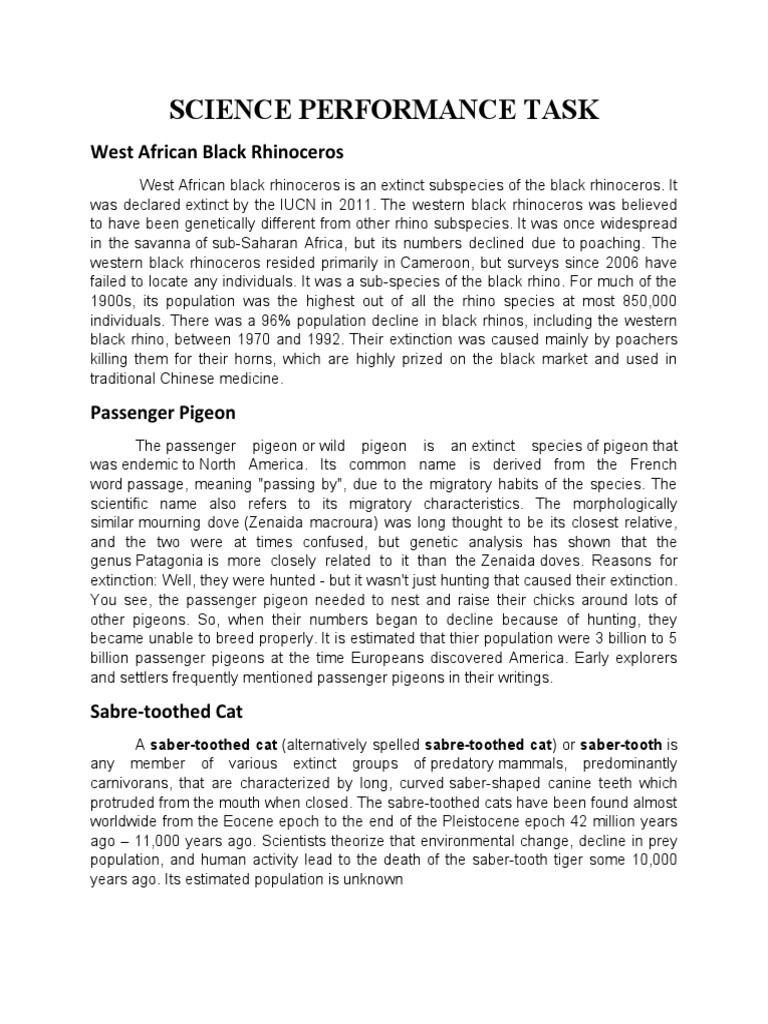 SCIENCE PERFORMANCE TASK

West African Black Rhinoceros

West African black rhinoceros is an extinct subspecies of the black rhinoceros. It was declared extinct by the IUCN in 2011. The western black rhinoceros was believed to have been genetically different from other rhino subspecies. It was once widespread in the savanna of sub-Saharan Africa, but its numbers declined due to poaching. The western black rhinoceros resided primarily in Cameroon, but surveys since 2006 have failed to locate any individuals. It was a sub-species of the black rhino. For much of the 1900s, its population was the highest out of all the rhino species at most 850,000 individuals. There was a 96% population decline in black rhinos, including the western black rhino, between 1970 and 1992. Their extinction was caused mainly by poachers killing them for their horns, which are highly prized on the black market and used in traditional Chinese medicine.

Passenger Pigeon

The passenger pigeon or wild pigeon is an extinct species of pigeon that was endemic to North America. Its common name is derived from the French word passage, meaning "passing by", due to the migratory habits of the species. The scientific name also refers to its migratory characteristics. The morphologically similar mourning dove (Zenaida macroura) was long thought to be its closest relative, and the two were at times confused, but genetic analysis has shown that the genus Patagonia is more closely related to it than the Zenaida doves. Reasons for extinction: Well, they were hunted - but it wasn't just hunting that caused their extinction. You see, the passenger pigeon needed to nest and raise their chicks around lots of other pigeons. So, when their numbers began to decline because of hunting, they became unable to breed properly. It is estimated that thier population were 3 billion to 5 billion passenger pigeons at the time Europeans discovered America. Early explorers and settlers frequently mentioned passenger pigeons in their writings.

Sabre-toothed Cat

A saber-toothed cat (alternatively spelled sabre-toothed cat) or saber-tooth is any member of various extinct groups of predatory mammals, predominantly carnivorans, that are characterized by long, curved saber-shaped canine teeth which protruded from the mouth when closed. The sabre-toothed cats have been found almost worldwide from the Eocene epoch to the end of the Pleistocene epoch 42 million years ago – 11,000 years ago. Scientists theorize that environmental change, decline in prey population, and human activity lead to the death of the saber-tooth tiger some 10,000 years ago. Its estimated population is unknown